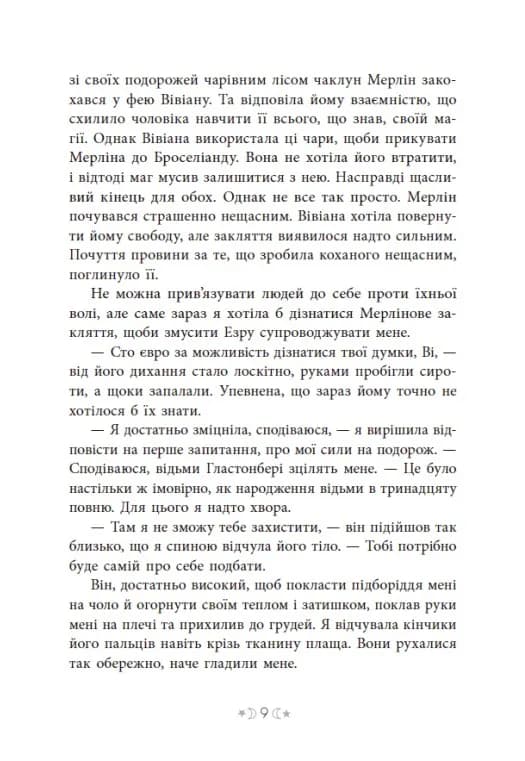 зі своїх подорожей чарівним лісом чаклун Мерлін закохався у фею Вівіану. Та відповіла йому взаємністю, що схилило чоловіка навчити її всього, що знав, своїй магії. Однак Вівіана використала ці чари, щоби прикувати Мерліна до Броселіанду. Вона не хотіла його втратити, і відтоді маг мусив залишитися з нею. Насправді щасливий кінець для обох. Однак не все так просто. Мерлін почувався страшенно нещасним. Вівіана хотіла повернути йому свободу, але закляття виявилося надто сильним. Почуття провини за те, що зробила коханого нещасним, поглинуло її.

Не можна прив'язувати людей до себе проти їхньої волі, але саме зараз я хотіла б дізнатися Мерлінове закляття, щоби змусити Езру супроводжувати мене.

— Сто євро за можливість дізнатися твої думки, Ві, — від його дихання стало лоскітно, руками пробігли сироти, а щоки запалали. Упевнена, що зараз йому точно не хотілося б їх знати.

— Я достатньо зміцніла, сподіваюся, — я вирішила відповісти на перше запитання, про мої сили на подорож. — Сподіваюся, відьми Гластонбері зцілять мене. — Це було настільки ж імовірно, як народження відьми в тринадцяту повню. Для цього я надто хвора.

— Там я не зможу тебе захистити, — він підійшов так близько, що я спиною відчула його тіло. — Тобі потрібно буде самій про себе подбати.

Він, достатньо високий, щоб покласти підборіддя мені на чоло й огорнути своїм теплом і затишком, поклав руки мені на плечі та прихилив до грудей. Я відчувала кінчики його пальців навіть крізь тканину плаща. Вони рухалися так обережно, наче гладили мене.

9